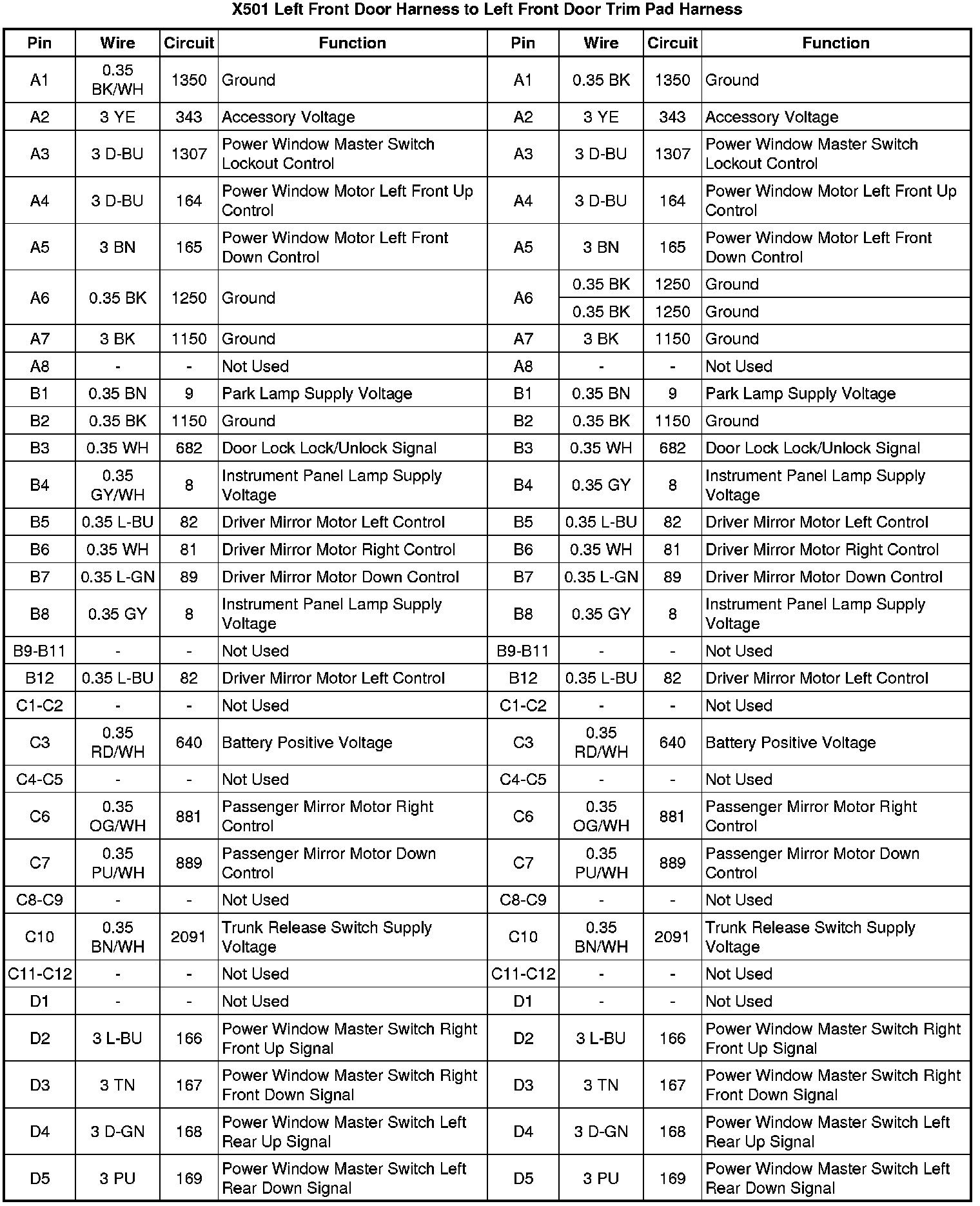 X501 Left Front Door Harness to Left Front Door Trim Pad Harness

| Pin | Wire | Circuit | Function | Pin | Wire | Circuit | Function |
|---|---|---|---|---|---|---|---|
| A1 | 0.35 BK/WH | 1350 | Ground | A1 | 0.35 BK | 1350 | Ground |
| A2 | 3 YE | 343 | Accessory Voltage | A2 | 3 YE | 343 | Accessory Voltage |
| A3 | 3 D-BU | 1307 | Power Window Master Switch Lockout Control | A3 | 3 D-BU | 1307 | Power Window Master Switch Lockout Control |
| A4 | 3 D-BU | 164 | Power Window Motor Left Front Up Control | A4 | 3 D-BU | 164 | Power Window Motor Left Front Up Control |
| A5 | 3 BN | 165 | Power Window Motor Left Front Down Control | A5 | 3 BN | 165 | Power Window Motor Left Front Down Control |
| A6 | 0.35 BK | 1250 | Ground | A6 | 0.35 BK | 1250 | Ground |
| | | | | | 0.35 BK | 1250 | Ground |
| A7 | 3 BK | 1150 | Ground | A7 | 3 BK | 1150 | Ground |
| A8 | - | - | Not Used | A8 | - | - | Not Used |
| B1 | 0.35 BN | 9 | Park Lamp Supply Voltage | B1 | 0.35 BN | 9 | Park Lamp Supply Voltage |
| B2 | 0.35 BK | 1150 | Ground | B2 | 0.35 BK | 1150 | Ground |
| B3 | 0.35 WH | 682 | Door Lock Lock/Unlock Signal | B3 | 0.35 WH | 682 | Door Lock Lock/Unlock Signal |
| B4 | 0.35 GY/WH | 8 | Instrument Panel Lamp Supply Voltage | B4 | 0.35 GY | 8 | Instrument Panel Lamp Supply Voltage |
| B5 | 0.35 L-BU | 82 | Driver Mirror Motor Left Control | B5 | 0.35 L-BU | 82 | Driver Mirror Motor Left Control |
| B6 | 0.35 WH | 81 | Driver Mirror Motor Right Control | B6 | 0.35 WH | 81 | Driver Mirror Motor Right Control |
| B7 | 0.35 L-GN | 89 | Driver Mirror Motor Down Control | B7 | 0.35 L-GN | 89 | Driver Mirror Motor Down Control |
| B8 | 0.35 GY | 8 | Instrument Panel Lamp Supply Voltage | B8 | 0.35 GY | 8 | Instrument Panel Lamp Supply Voltage |
| B9-B11 | - | - | Not Used | B9-B11 | - | - | Not Used |
| B12 | 0.35 L-BU | 82 | Driver Mirror Motor Left Control | B12 | 0.35 L-BU | 82 | Driver Mirror Motor Left Control |
| C1-C2 | - | - | Not Used | C1-C2 | - | - | Not Used |
| C3 | 0.35 RD/WH | 640 | Battery Positive Voltage | C3 | 0.35 RD/WH | 640 | Battery Positive Voltage |
| C4-C5 | - | - | Not Used | C4-C5 | - | - | Not Used |
| C6 | 0.35 OG/WH | 881 | Passenger Mirror Motor Right Control | C6 | 0.35 OG/WH | 881 | Passenger Mirror Motor Right Control |
| C7 | 0.35 PU/WH | 889 | Passenger Mirror Motor Down Control | C7 | 0.35 PU/WH | 889 | Passenger Mirror Motor Down Control |
| C8-C9 | - | - | Not Used | C8-C9 | - | - | Not Used |
| C10 | 0.35 BN/WH | 2091 | Trunk Release Switch Supply Voltage | C10 | 0.35 BN/WH | 2091 | Trunk Release Switch Supply Voltage |
| C11-C12 | - | - | Not Used | C11-C12 | - | - | Not Used |
| D1 | - | - | Not Used | D1 | - | - | Not Used |
| D2 | 3 L-BU | 166 | Power Window Master Switch Right Front Up Signal | D2 | 3 L-BU | 166 | Power Window Master Switch Right Front Up Signal |
| D3 | 3 TN | 167 | Power Window Master Switch Right Front Down Signal | D3 | 3 TN | 167 | Power Window Master Switch Right Front Down Signal |
| D4 | 3 D-GN | 168 | Power Window Master Switch Left Rear Up Signal | D4 | 3 D-GN | 168 | Power Window Master Switch Left Rear Up Signal |
| D5 | 3 PU | 169 | Power Window Master Switch Left Rear Down Signal | D5 | 3 PU | 169 | Power Window Master Switch Left Rear Down Signal |